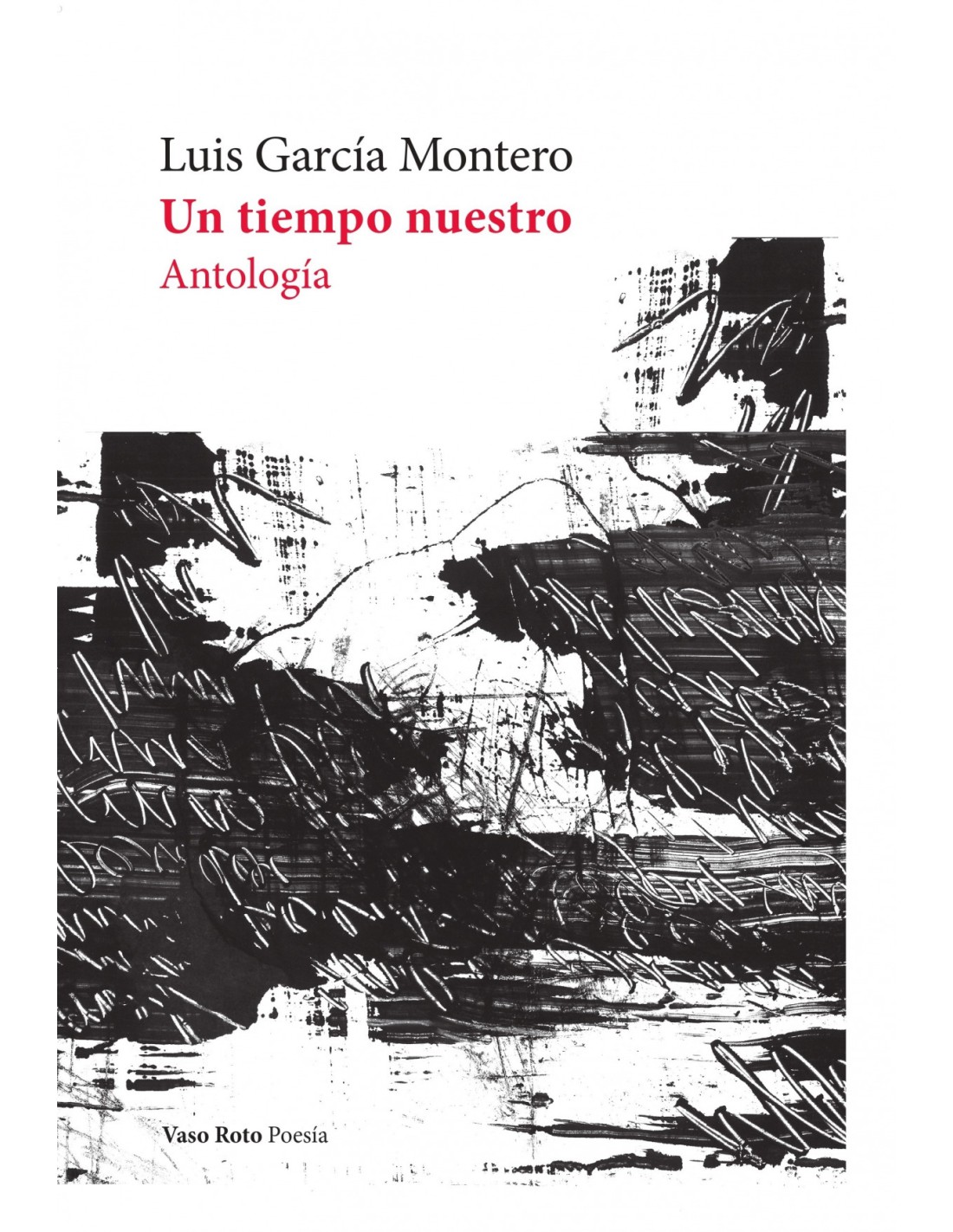 Luis García Montero

Un tiempo nuestro

Antología

Vaso Roto Poesía